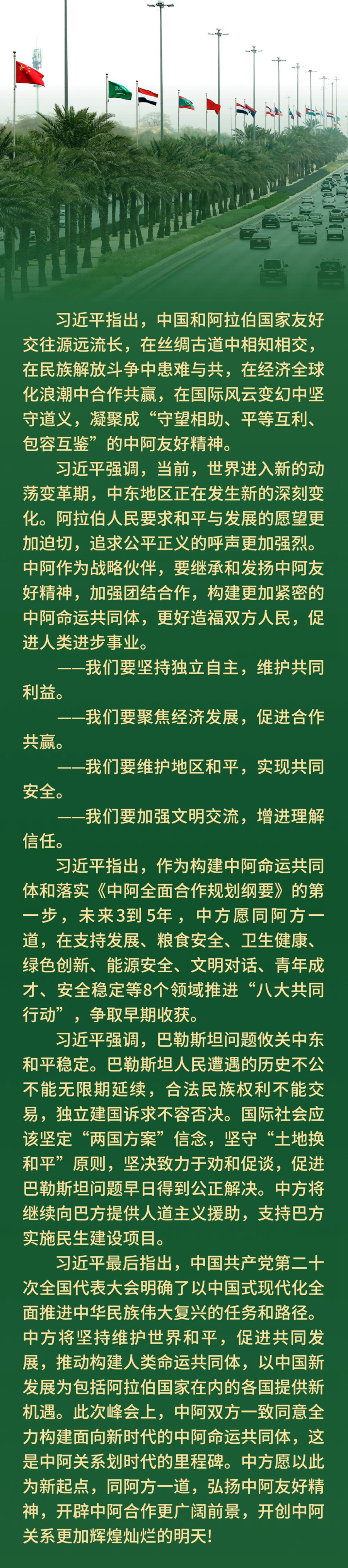 习近平指出，中国和阿拉伯国家友好交往源远流长，在丝绸古道中相知相交，在民族解放斗争中患难与共，在经济全球化浪潮中合作共赢，在国际风云变幻中坚守道义，凝聚成“守望相助、平等互利、包容互鉴”的中阿友好精神。

习近平强调，当前，世界进入新的动荡变革期，中东地区正在发生新的深刻变化。阿拉伯人民要求和平与发展的愿望更加迫切，追求公平正义的呼声更加强烈。中阿作为战略伙伴，要继承和发扬中阿友好精神，加强团结合作，构建更加紧密的中阿命运共同体，更好造福双方人民，促进人类进步事业。

——我们要坚持独立自主，维护共同利益。

——我们要聚焦经济发展，促进合作共赢。

——我们要维护地区和平，实现共同安全。

——我们要加强文明交流，增进理解信任。

习近平指出，作为构建中阿命运共同体和落实《中阿全面合作规划纲要》的第一步，未来3到5年，中方愿同阿方一道，在支持发展、粮食安全、卫生健康、绿色创新、能源安全、文明对话、青年成才、安全稳定等8个领域推进“八大共同行动”，争取早期收获。

习近平强调，巴勒斯坦问题攸关中东和平稳定。巴勒斯坦人民遭遇的历史不公不能无限期延续，合法民族权利不能交易，独立建国诉求不容否决。国际社会应该坚定“两国方案”信念，坚守“土地换和平”原则，坚决致力于劝和促谈，促进巴勒斯坦问题早日得到公正解决。中方将继续向巴方提供人道主义援助，支持巴方实施民生建设项目。

习近平最后指出，中国共产党第二十次全国代表大会明确了以中国式现代化全面推进中华民族伟大复兴的任务和路径。中方将坚持维护世界和平，促进共同发展，推动构建人类命运共同体，以中国新发展为包括阿拉伯国家在内的各国提供新机遇。此次峰会上，中阿双方一致同意全力构建面向新时代的中阿命运共同体，这是中阿关系划时代的里程碑。中方愿以此为新起点，同阿方一道，弘扬中阿友好精神，开辟中阿合作更广阔前景，开创中阿关系更加辉煌灿烂的明天！